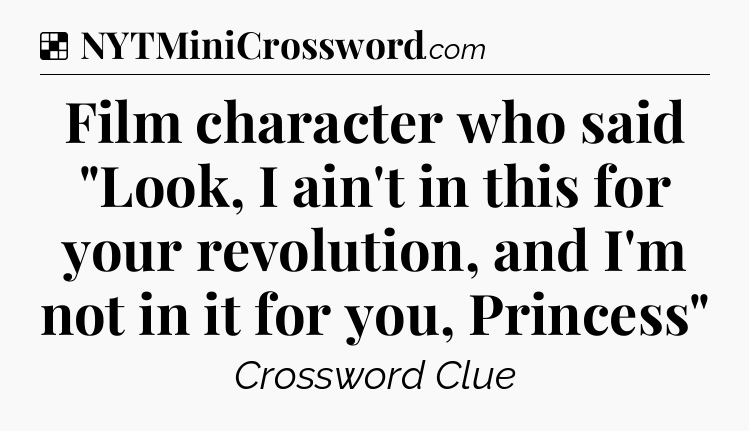 NYTMiniCrossword.com

Film character who said "Look, I ain't in this for your revolution, and I'm not in it for you, Princess"

Crossword Clue